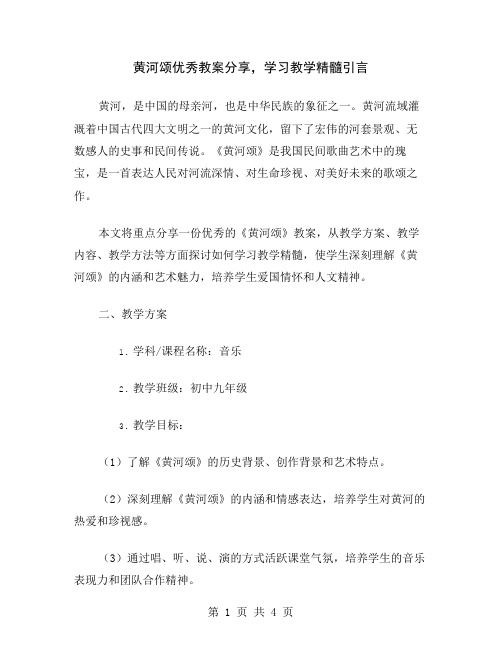 黄河颂优秀教案分享，学习教学精髓引言

黄河，是中国的母亲河，也是中华民族的象征之一。黄河流域灌溉着中国古代四大文明之一的黄河文化，留下了宏伟的河套景观、无数感人的史事和民间传说。《黄河颂》是我国民间歌曲艺术中的瑰宝，是一首表达人民对河流深情、对生命珍视、对美好未来的歌颂之作。

本文将重点分享一份优秀的《黄河颂》教案，从教学方案、教学内容、教学方法等方面探讨如何学习教学精髓，使学生深刻理解《黄河颂》的内涵和艺术魅力，培养学生爱国情怀和人文精神。

二、教学方案

1. 学科/课程名称：音乐

2. 教学班级：初中九年级

3. 教学目标：

（1）了解《黄河颂》的历史背景、创作背景和艺术特点。

（2）深刻理解《黄河颂》的内涵和情感表达，培养学生对黄河的热爱和珍视感。

（3）通过唱、听、说、演的方式活跃课堂气氛，培养学生的音乐表现力和团队合作精神。

第 1 页 共 4 页